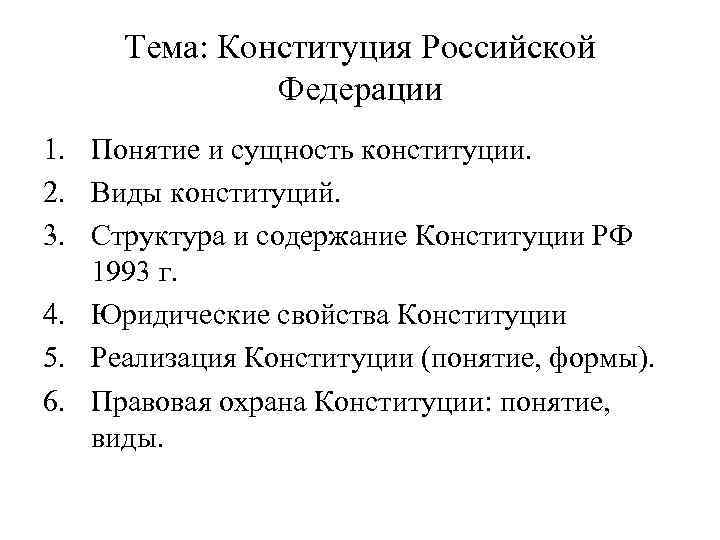 Тема: Конституция Российской Федерации

1. Понятие и сущность конституции.
2. Виды конституций.
3. Структура и содержание Конституции РФ 1993 г.
4. Юридические свойства Конституции
5. Реализация Конституции (понятие, формы).
6. Правовая охрана Конституции: понятие, виды.